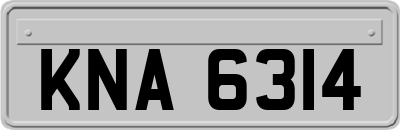 KNA 6314